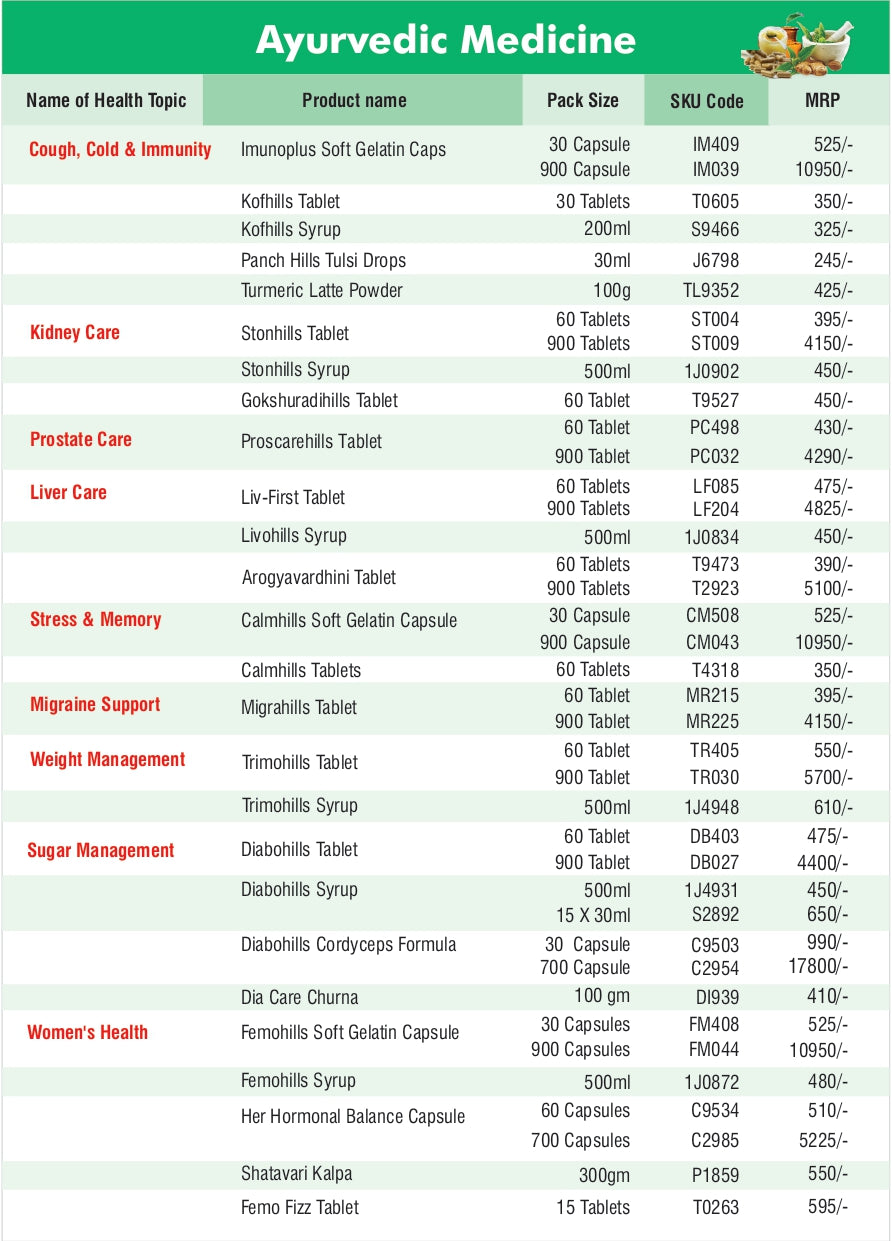 Ayurvedic Medicine

| Name of Health Topic | Product name | Pack Size | SKU Code | MRP |
|---|---|---|---|---|
| Cough, Cold & Immunity | Imunoplus Soft Gelatin Caps | 30 Capsule | IM409 | 525/- |
| | | 900 Capsule | IM039 | 10950/- |
| | Kofhills Tablet | 30 Tablets | T0605 | 350/- |
| | Kofhills Syrup | 200ml | S9466 | 325/- |
| | Panch Hills Tulsi Drops | 30ml | J6798 | 245/- |
| | Turmeric Latte Powder | 100g | TL9352 | 425/- |
| Kidney Care | Stonhills Tablet | 60 Tablets | ST004 | 395/- |
| | | 900 Tablets | ST009 | 4150/- |
| | Stonhills Syrup | 500ml | 1J0902 | 450/- |
| | Gokshuradihills Tablet | 60 Tablet | T9527 | 450/- |
| Prostate Care | Proscarehills Tablet | 60 Tablet | PC498 | 430/- |
| | | 900 Tablet | PC032 | 4290/- |
| Liver Care | Liv-First Tablet | 60 Tablets | LF085 | 475/- |
| | | 900 Tablets | LF204 | 4825/- |
| | Livohills Syrup | 500ml | 1J0834 | 450/- |
| | Arogyavardhini Tablet | 60 Tablets | T9473 | 390/- |
| | | 900 Tablets | T2923 | 5100/- |
| Stress & Memory | Calmhills Soft Gelatin Capsule | 30 Capsule | CM508 | 525/- |
| | | 900 Capsule | CM043 | 10950/- |
| | Calmhills Tablets | 60 Tablets | T4318 | 350/- |
| Migraine Support | Migrahills Tablet | 60 Tablet | MR215 | 395/- |
| | | 900 Tablet | MR225 | 4150/- |
| Weight Management | Trimohills Tablet | 60 Tablet | TR405 | 550/- |
| | | 900 Tablet | TR030 | 5700/- |
| | Trimohills Syrup | 500ml | 1J4948 | 610/- |
| Sugar Management | Diabohills Tablet | 60 Tablet | DB403 | 475/- |
| | | 900 Tablet | DB027 | 4400/- |
| | Diabohills Syrup | 500ml | 1J4931 | 450/- |
| | | 15 X 30ml | S2892 | 650/- |
| | Diabohills Cordyceps Formula | 30 Capsule | C9503 | 990/- |
| | | 700 Capsule | C2954 | 17800/- |
| | Dia Care Churna | 100 gm | DI939 | 410/- |
| Women's Health | Femohills Soft Gelatin Capsule | 30 Capsules | FM408 | 525/- |
| | | 900 Capsules | FM044 | 10950/- |
| | Femohills Syrup | 500ml | 1J0872 | 480/- |
| | Her Hormonal Balance Capsule | 60 Capsules | C9534 | 510/- |
| | | 700 Capsules | C2985 | 5225/- |
| | Shatavari Kalpa | 300gm | P1859 | 550/- |
| | Femo Fizz Tablet | 15 Tablets | T0263 | 595/- |